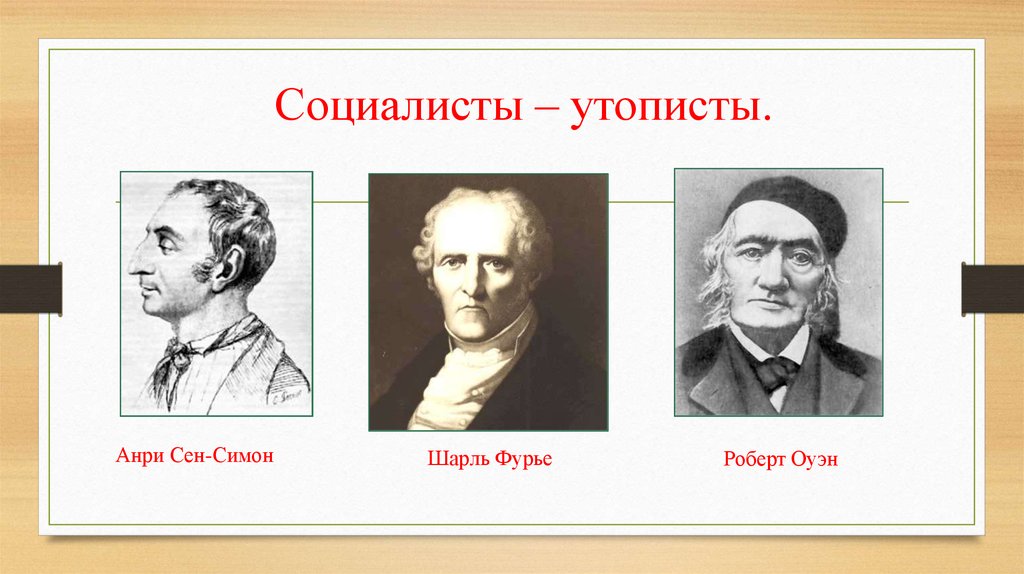 Социалисты – утописты.

Анри Сен-Симон

Шарль Фурье

Роберт Оуэн